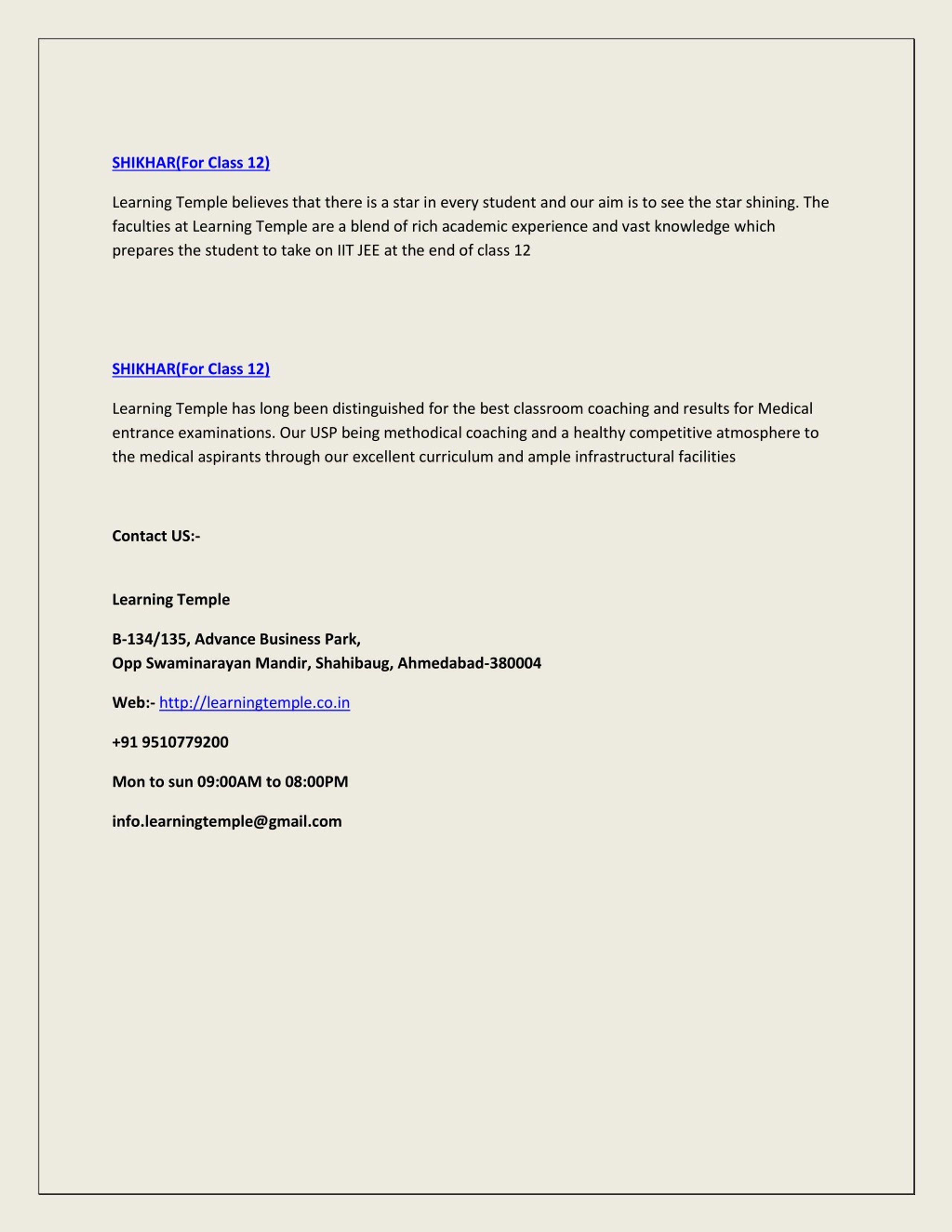 SHIKHAR(For Class 12)

Learning Temple believes that there is a star in every student and our aim is to see the star shining. The faculties at Learning Temple are a blend of rich academic experience and vast knowledge which prepares the student to take on IIT JEE at the end of class 12

SHIKHAR(For Class 12)

Learning Temple has long been distinguished for the best classroom coaching and results for Medical entrance examinations. Our USP being methodical coaching and a healthy competitive atmosphere to the medical aspirants through our excellent curriculum and ample infrastructural facilities

Contact US:-

Learning Temple

B-134/135, Advance Business Park,
Opp Swaminarayan Mandir, Shahibaug, Ahmedabad-380004

Web:- http://learningtemple.co.in

+91 9510779200

Mon to sun 09:00AM to 08:00PM

info.learningtemple@gmail.com